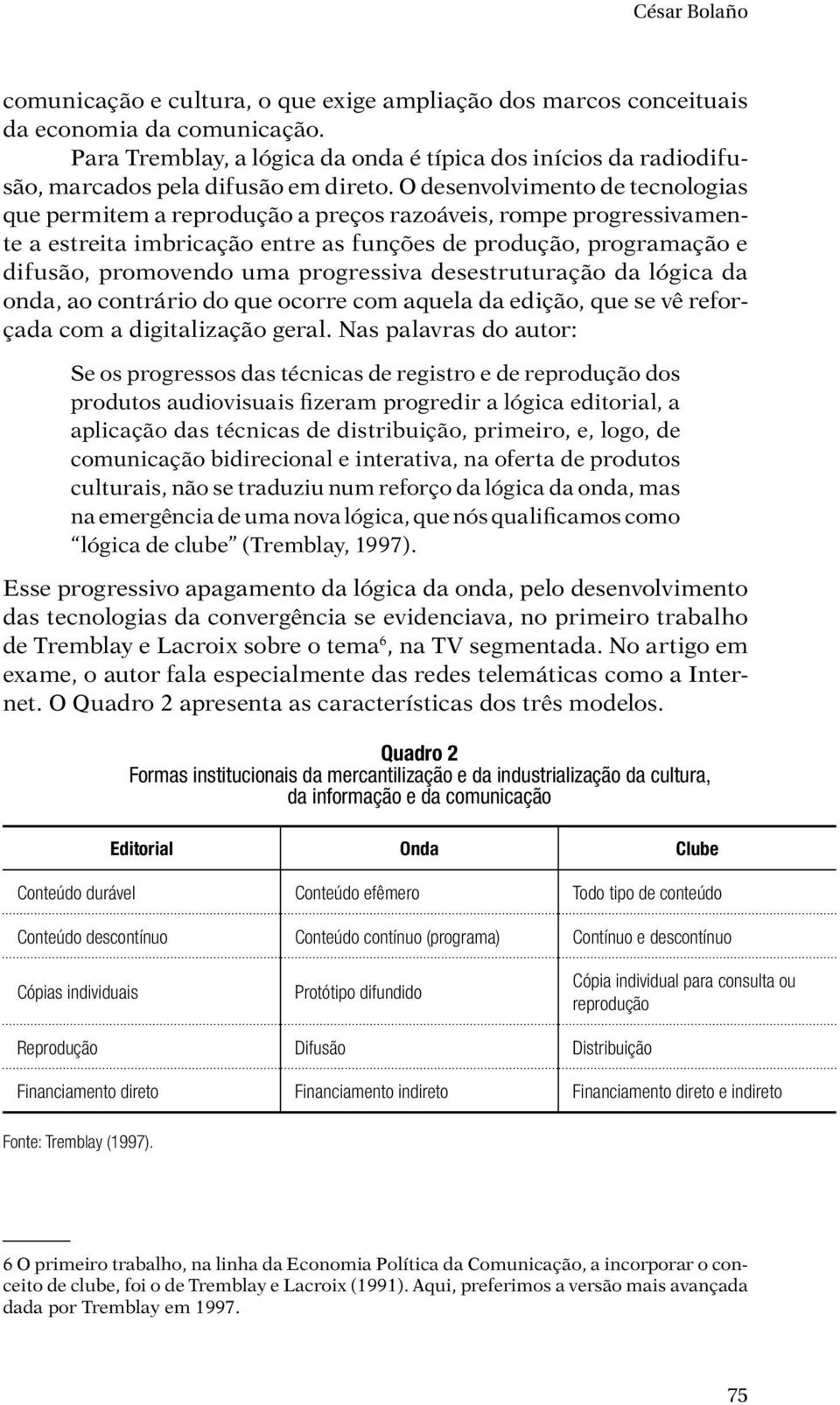 César Bolaño

comunicação e cultura, o que exige ampliação dos marcos conceituais da economia da comunicação.

Para Tremblay, a lógica da onda é típica dos inícios da radiodifusão, marcados pela difusão em direto. O desenvolvimento de tecnologias que permitem a reprodução a preços razoáveis, rompe progressivamente a estreita imbricação entre as funções de produção, programação e difusão, promovendo uma progressiva desestruturação da lógica da onda, ao contrário do que ocorre com aquela da edição, que se vê reforçada com a digitalização geral. Nas palavras do autor:

Se os progressos das técnicas de registro e de reprodução dos produtos audiovisuais fizeram progredir a lógica editorial, a aplicação das técnicas de distribuição, primeiro, e, logo, de comunicação bidirecional e interativa, na oferta de produtos culturais, não se traduziu num reforço da lógica da onda, mas na emergência de uma nova lógica, que nós qualificamos como "lógica de clube" (Tremblay, 1997).

Esse progressivo apagamento da lógica da onda, pelo desenvolvimento das tecnologias da convergência se evidenciava, no primeiro trabalho de Tremblay e Lacroix sobre o tema$^6$, na TV segmentada. No artigo em exame, o autor fala especialmente das redes telemáticas como a Internet. O Quadro 2 apresenta as características dos três modelos.

Quadro 2
Formas institucionais da mercantilização e da industrialização da cultura, da informação e da comunicação

| Editorial | Onda | Clube |
|---|---|---|
| Conteúdo durável | Conteúdo efêmero | Todo tipo de conteúdo |
| Conteúdo descontínuo | Conteúdo contínuo (programa) | Contínuo e descontínuo |
| Cópias individuais | Protótipo difundido | Cópia individual para consulta ou reprodução |
| Reprodução | Difusão | Distribuição |
| Financiamento direto | Financiamento indireto | Financiamento direto e indireto |

Fonte: Tremblay (1997).

6 O primeiro trabalho, na linha da Economia Política da Comunicação, a incorporar o conceito de clube, foi o de Tremblay e Lacroix (1991). Aqui, preferimos a versão mais avançada dada por Tremblay em 1997.

75